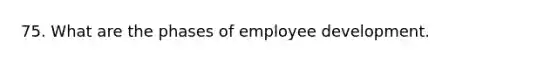 75. What are the phases of employee development.